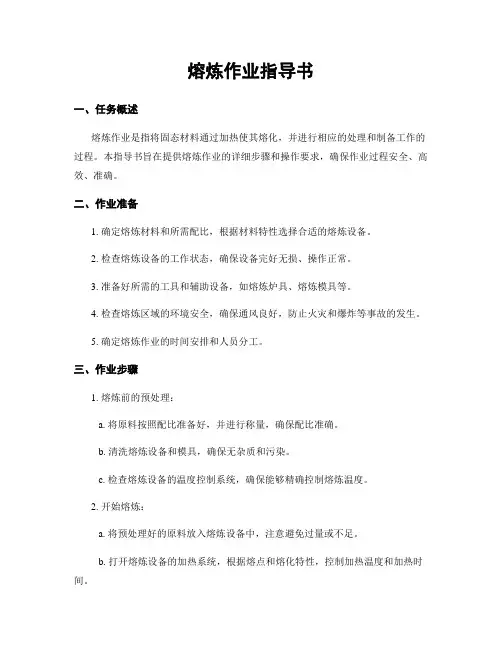 熔炼作业指导书

一、任务概述

熔炼作业是指将固态材料通过加热使其熔化，并进行相应的处理和制备工作的过程。本指导书旨在提供熔炼作业的详细步骤和操作要求，确保作业过程安全、高效、准确。

二、作业准备

1. 确定熔炼材料和所需配比，根据材料特性选择合适的熔炼设备。

2. 检查熔炼设备的工作状态，确保设备完好无损、操作正常。

3. 准备好所需的工具和辅助设备，如熔炼炉具、熔炼模具等。

4. 检查熔炼区域的环境安全，确保通风良好，防止火灾和爆炸等事故的发生。

5. 确定熔炼作业的时间安排和人员分工。

三、作业步骤

1. 熔炼前的预处理：

a. 将原料按照配比准备好，并进行称量，确保配比准确。

b. 清洗熔炼设备和模具，确保无杂质和污染。

c. 检查熔炼设备的温度控制系统，确保能够精确控制熔炼温度。

2. 开始熔炼：

a. 将预处理好的原料放入熔炼设备中，注意避免过量或不足。

b. 打开熔炼设备的加热系统，根据熔点和熔化特性，控制加热温度和加热时间。